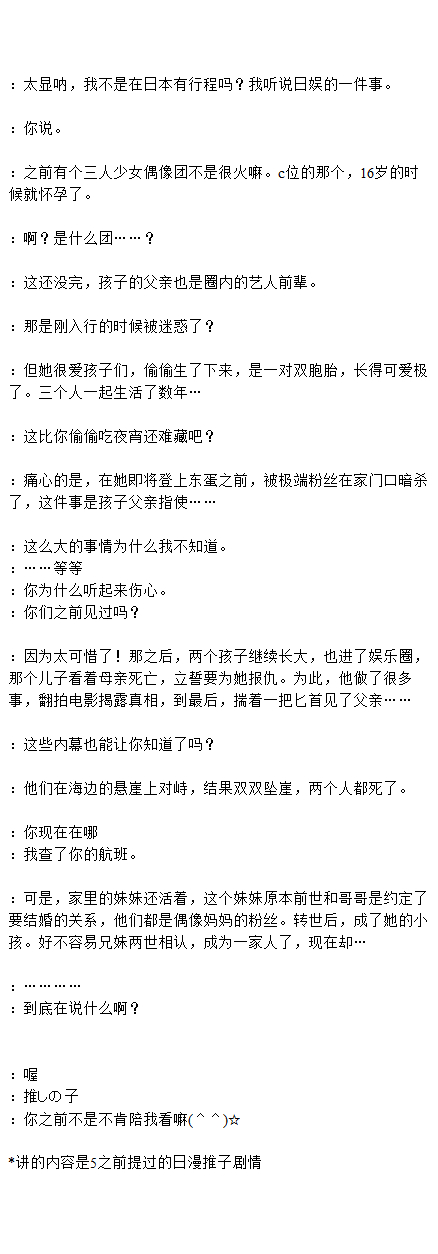 ：太显呐，我不是在日本有行程吗？我听说日娱的一件事。

：你说。

：之前有个三人少女偶像团不是很火嘛。c位的那个，16岁的时候就怀孕了。

：啊？是什么团……？

：这还没完，孩子的父亲也是圈内的艺人前辈。

：那是刚入行的时候被迷惑了？

：但她很爱孩子们，偷偷生了下来，是一对双胞胎，长得可爱极了。三个人一起生活了数年…

：这比你偷偷吃夜宵还难藏吧？

：痛心的是，在她即将登上东蛋之前，被极端粉丝在家门口暗杀了，这件事是孩子父亲指使……

：这么大的事情为什么我不知道。
：……等等
：你为什么听起来伤心。
：你们之前见过吗？

：因为太可惜了！那之后，两个孩子继续长大，也进了娱乐圈，那个儿子看着母亲死亡，立誓要为她报仇。为此，他做了很多事，翻拍电影揭露真相，到最后，揣着一把匕首见了父亲……

：这些内幕也能让你知道了吗？

：他们在海边的悬崖上对峙，结果双双坠崖，两个人都死了。

：你现在在哪
：我查了你的航班。

：可是，家里的妹妹还活着，这个妹妹原本前世和哥哥是约定了要结婚的关系，他们都是偶像妈妈的粉丝。转世后，成了她的小孩。好不容易兄妹两世相认，成为一家人了，现在却…

：…………
：到底在说什么啊？

：喔
：推しの子
：你之前不是不肯陪我看嘛(^ ^)☆

*讲的内容是5之前提过的日漫推子剧情